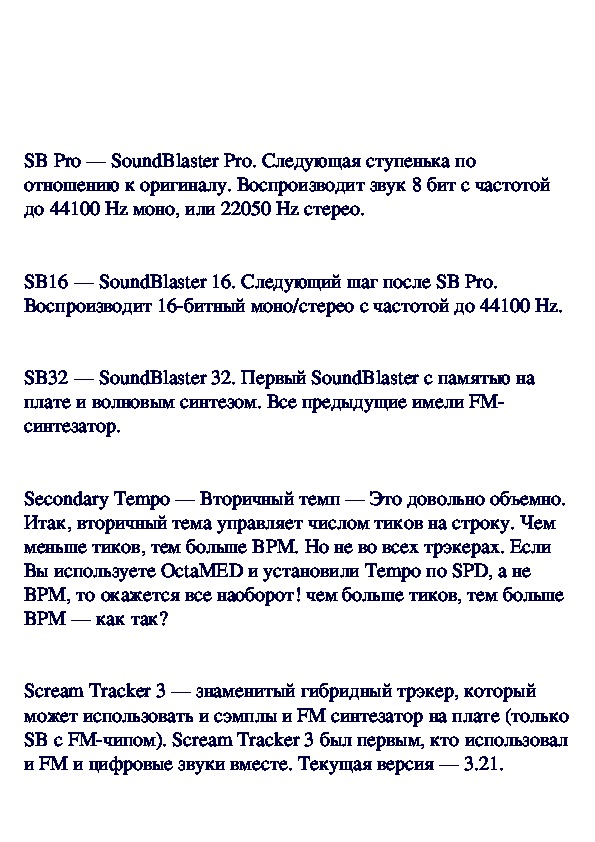 SB Pro — SoundBlaster Pro. Следующая ступенька по отношению к оригиналу. Воспроизводит звук 8 бит с частотой до 44100 Hz моно, или 22050 Hz стерео.

SB16 — SoundBlaster 16. Следующий шаг после SB Pro. Воспроизводит 16-битный моно/стерео с частотой до 44100 Hz.

SB32 — SoundBlaster 32. Первый SoundBlaster с памятью на плате и волновым синтезом. Все предыдущие имели FM-синтезатор.

Secondary Tempo — Вторичный темп — Это довольно объемно. Итак, вторичный тема управляет числом тиков на строку. Чем меньше тиков, тем больше BPM. Но не во всех трэкерах. Если Вы используете OctaMED и установили Tempo по SPD, а не BPM, то окажется все наоборот! чем больше тиков, тем больше BPM — как так?

Scream Tracker 3 — знаменитый гибридный трэкер, который может использовать и сэмплы и FM синтезатор на плате (только SB с FM-чипом). Scream Tracker 3 был первым, кто использовал и FM и цифровые звуки вместе. Текущая версия — 3.21.